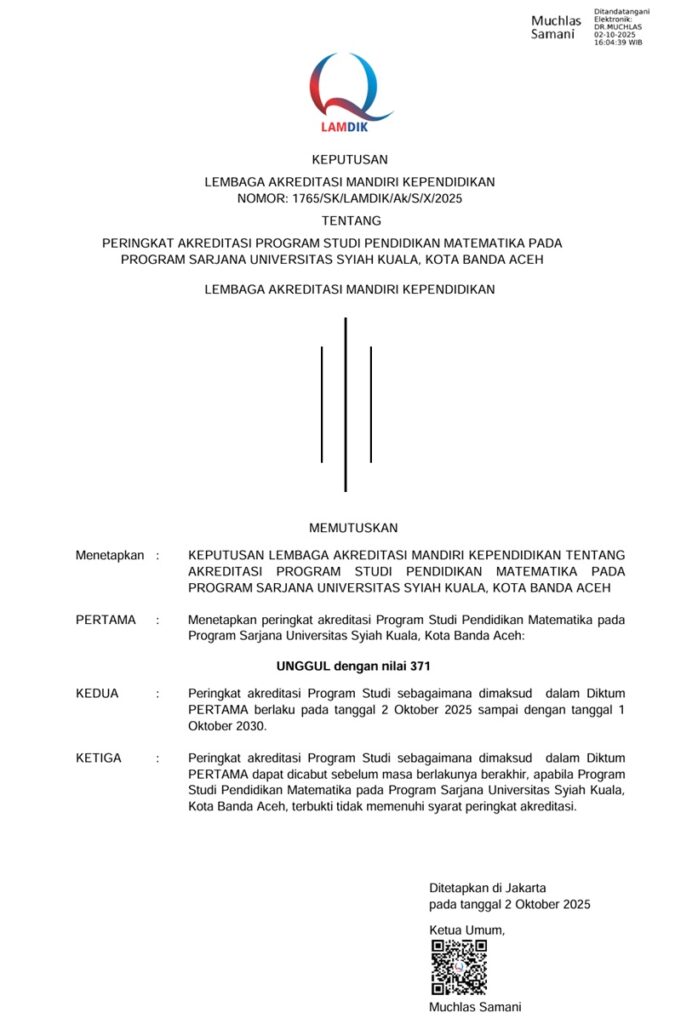 Muchlas Samani

Ditandatangani Elektronik: DR.MUCHLAS 02-10-2025 16:04:39 WIB

LAMDIK

KEPUTUSAN

LEMBAGA AKREDITASI MANDIRI KEPENDIDIKAN
NOMOR: 1765/SK/LAMDIK/Ak/S/X/2025

TENTANG

PERINGKAT AKREDITASI PROGRAM STUDI PENDIDIKAN MATEMATIKA PADA PROGRAM SARJANA UNIVERSITAS SYIAH KUALA, KOTA BANDA ACEH

LEMBAGA AKREDITASI MANDIRI KEPENDIDIKAN

MEMUTUSKAN

Menetapkan : KEPUTUSAN LEMBAGA AKREDITASI MANDIRI KEPENDIDIKAN TENTANG AKREDITASI PROGRAM STUDI PENDIDIKAN MATEMATIKA PADA PROGRAM SARJANA UNIVERSITAS SYIAH KUALA, KOTA BANDA ACEH

PERTAMA : Menetapkan peringkat akreditasi Program Studi Pendidikan Matematika pada Program Sarjana Universitas Syiah Kuala, Kota Banda Aceh:

UNGGUL dengan nilai 371

KEDUA : Peringkat akreditasi Program Studi sebagaimana dimaksud dalam Diktum PERTAMA berlaku pada tanggal 2 Oktober 2025 sampai dengan tanggal 1 Oktober 2030.

KETIGA : Peringkat akreditasi Program Studi sebagaimana dimaksud dalam Diktum PERTAMA dapat dicabut sebelum masa berlakunya berakhir, apabila Program Studi Pendidikan Matematika pada Program Sarjana Universitas Syiah Kuala, Kota Banda Aceh, terbukti tidak memenuhi syarat peringkat akreditasi.

Ditetapkan di Jakarta
pada tanggal 2 Oktober 2025

Ketua Umum,

Muchlas Samani